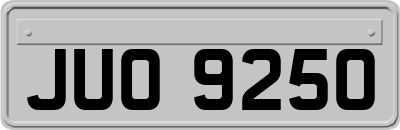 JUO 9250